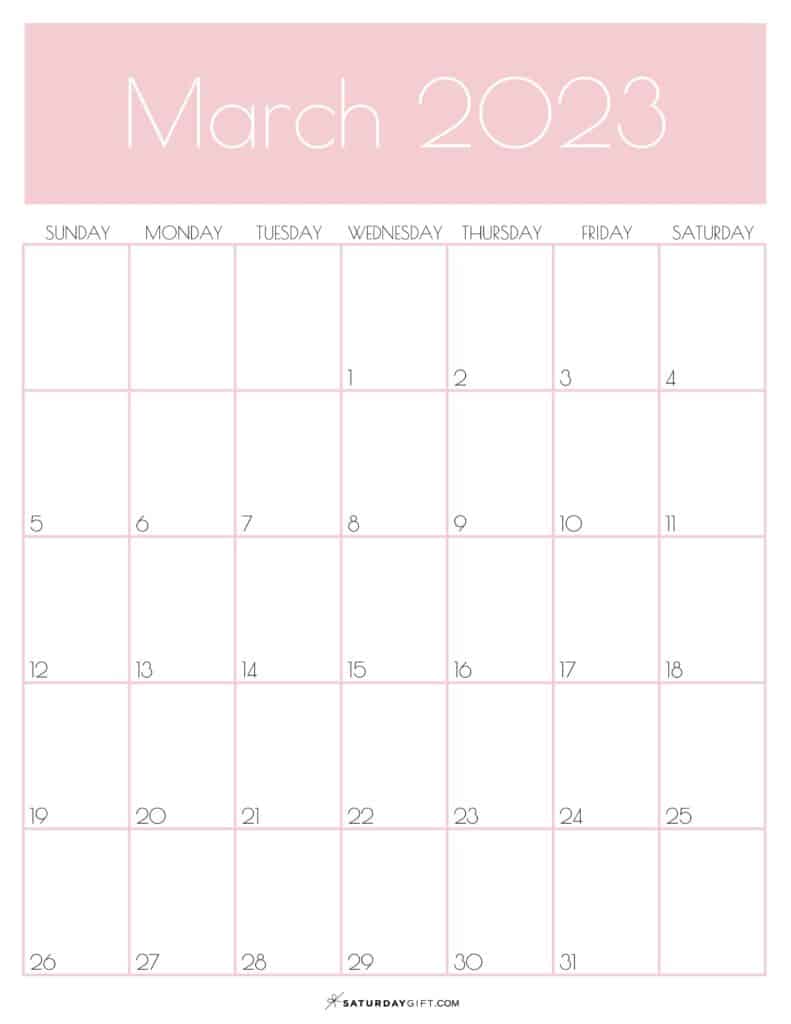 March 2023

| SUNDAY | MONDAY | TUESDAY | WEDNESDAY | THURSDAY | FRIDAY | SATURDAY |
|---|---|---|---|---|---|---|
| | | | 1 | 2 | 3 | 4 |
| 5 | 6 | 7 | 8 | 9 | 10 | 11 |
| 12 | 13 | 14 | 15 | 16 | 17 | 18 |
| 19 | 20 | 21 | 22 | 23 | 24 | 25 |
| 26 | 27 | 28 | 29 | 30 | 31 | |

SATURDAYGIFT.COM